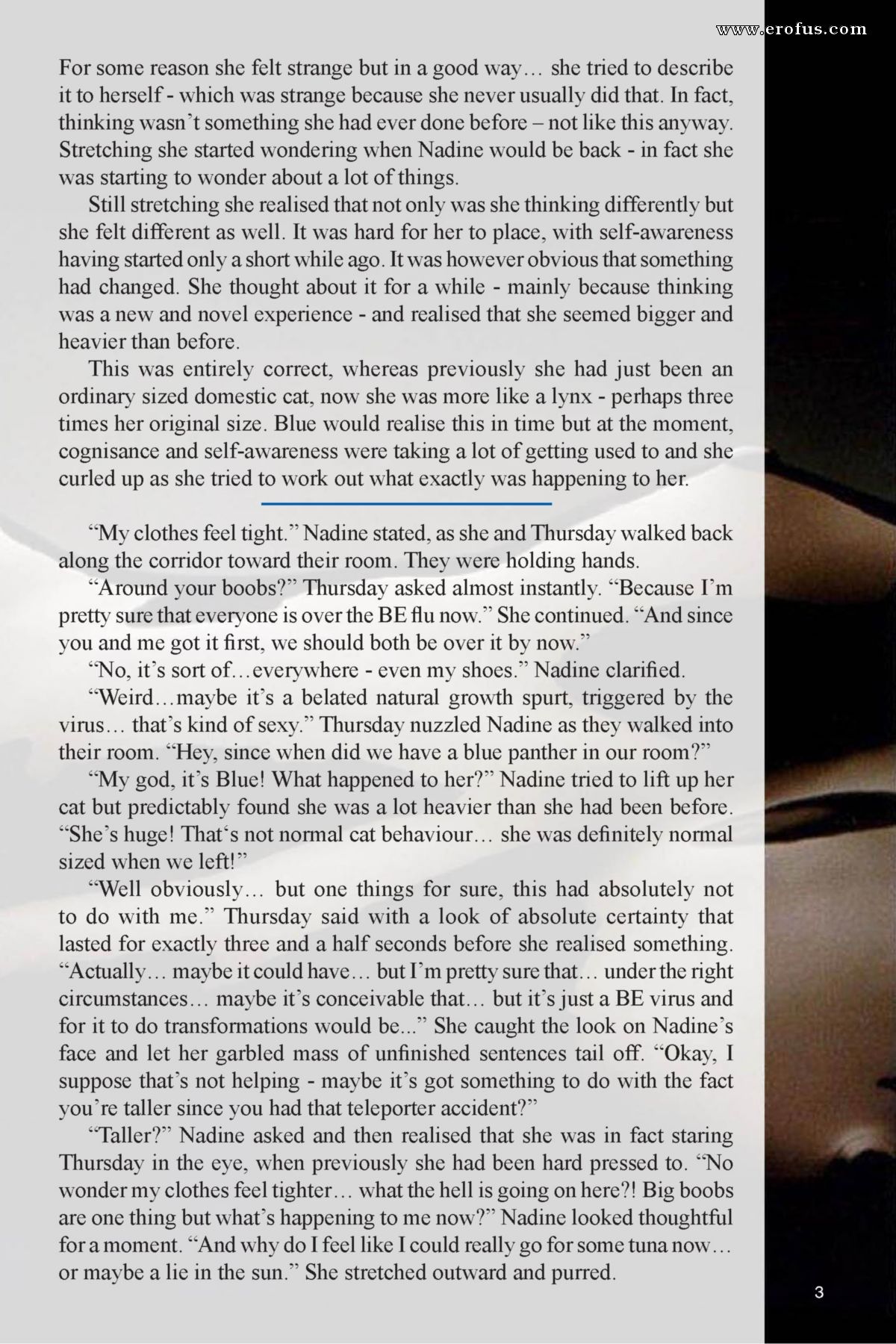 www.erofus.com

For some reason she felt strange but in a good way… she tried to describe it to herself - which was strange because she never usually did that. In fact, thinking wasn't something she had ever done before – not like this anyway. Stretching she started wondering when Nadine would be back - in fact she was starting to wonder about a lot of things.

Still stretching she realised that not only was she thinking differently but she felt different as well. It was hard for her to place, with self-awareness having started only a short while ago. It was however obvious that something had changed. She thought about it for a while - mainly because thinking was a new and novel experience - and realised that she seemed bigger and heavier than before.

This was entirely correct, whereas previously she had just been an ordinary sized domestic cat, now she was more like a lynx - perhaps three times her original size. Blue would realise this in time but at the moment, cognisance and self-awareness were taking a lot of getting used to and she curled up as she tried to work out what exactly was happening to her.

"My clothes feel tight." Nadine stated, as she and Thursday walked back along the corridor toward their room. They were holding hands.

"Around your boobs?" Thursday asked almost instantly. "Because I'm pretty sure that everyone is over the BE flu now." She continued. "And since you and me got it first, we should both be over it by now."

"No, it's sort of…everywhere - even my shoes." Nadine clarified.

"Weird…maybe it's a belated natural growth spurt, triggered by the virus… that's kind of sexy." Thursday nuzzled Nadine as they walked into their room. "Hey, since when did we have a blue panther in our room?"

"My god, it's Blue! What happened to her?" Nadine tried to lift up her cat but predictably found she was a lot heavier than she had been before. "She's huge! That's not normal cat behaviour… she was definitely normal sized when we left!"

"Well obviously… but one things for sure, this had absolutely not to do with me." Thursday said with a look of absolute certainty that lasted for exactly three and a half seconds before she realised something. "Actually… maybe it could have… but I'm pretty sure that… under the right circumstances… maybe it's conceivable that… but it's just a BE virus and for it to do transformations would be..." She caught the look on Nadine's face and let her garbled mass of unfinished sentences tail off. "Okay, I suppose that's not helping - maybe it's got something to do with the fact you're taller since you had that teleporter accident?"

"Taller?" Nadine asked and then realised that she was in fact staring Thursday in the eye, when previously she had been hard pressed to. "No wonder my clothes feel tighter… what the hell is going on here?! Big boobs are one thing but what's happening to me now?" Nadine looked thoughtful for a moment. "And why do I feel like I could really go for some tuna now… or maybe a lie in the sun." She stretched outward and purred.

3